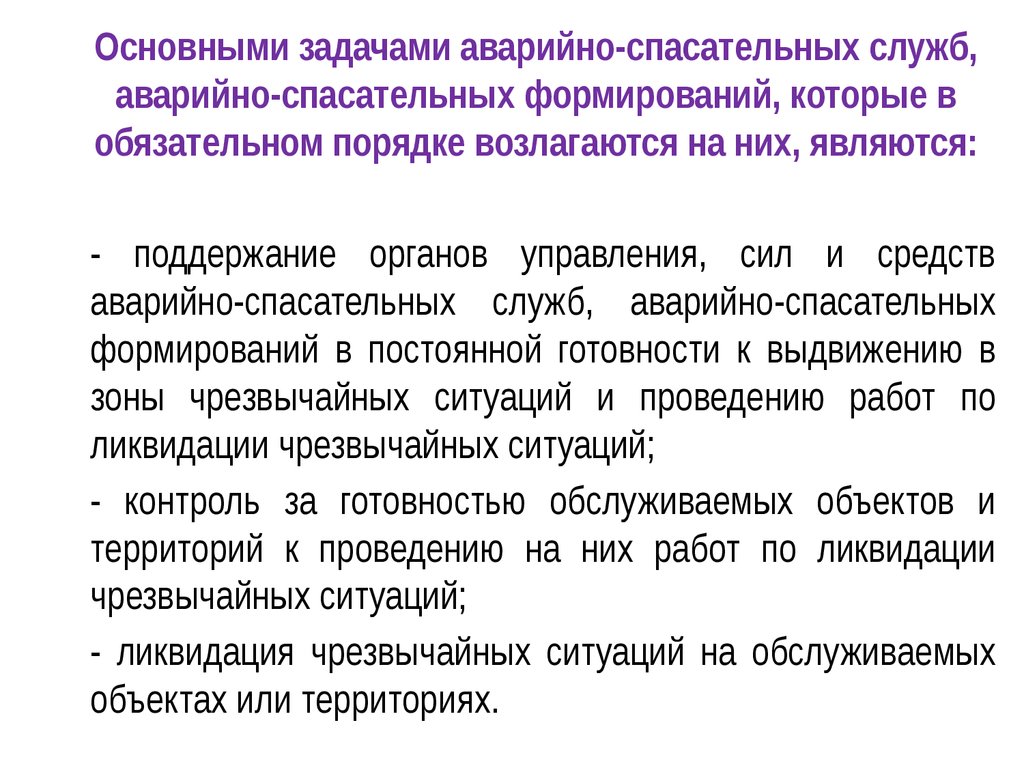 Основными задачами аварийно-спасательных служб, аварийно-спасательных формирований, которые в обязательном порядке возлагаются на них, являются:

- поддержание органов управления, сил и средств аварийно-спасательных служб, аварийно-спасательных формирований в постоянной готовности к выдвижению в зоны чрезвычайных ситуаций и проведению работ по ликвидации чрезвычайных ситуаций;

- контроль за готовностью обслуживаемых объектов и территорий к проведению на них работ по ликвидации чрезвычайных ситуаций;

- ликвидация чрезвычайных ситуаций на обслуживаемых объектах или территориях.